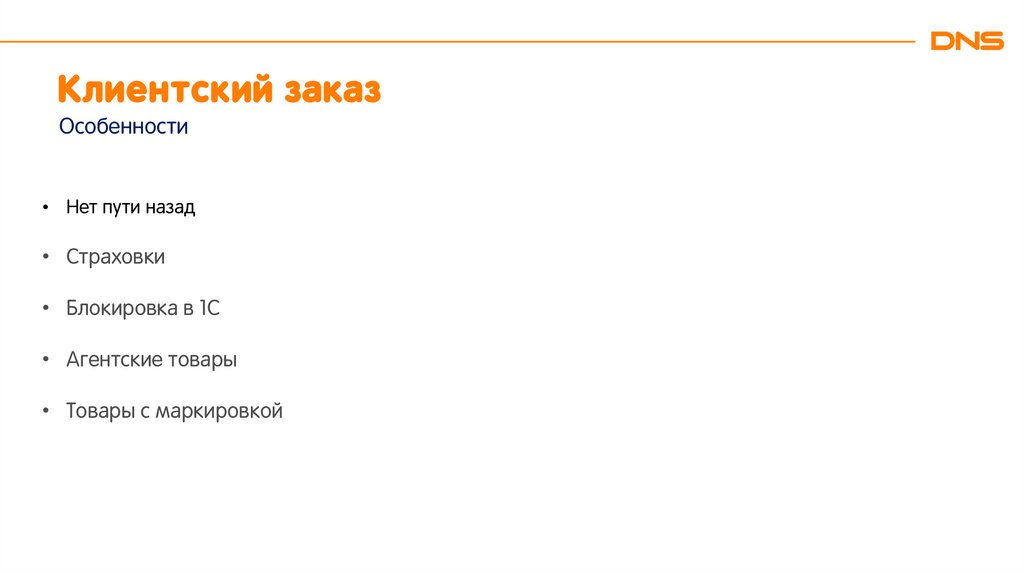 DNS

Клиентский заказ

Особенности

• Нет пути назад

• Страховки

• Блокировка в 1С

• Агентские товары

• Товары с маркировкой